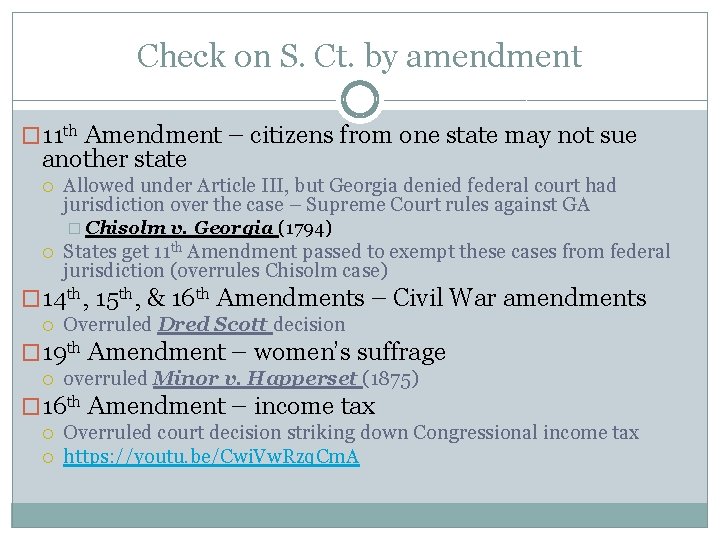 Check on S. Ct. by amendment

11th Amendment – citizens from one state may not sue another state

Allowed under Article III, but Georgia denied federal court had jurisdiction over the case – Supreme Court rules against GA

Chisolm v. Georgia (1794)

States get 11th Amendment passed to exempt these cases from federal jurisdiction (overrules Chisolm case)

14th, 15th, & 16th Amendments – Civil War amendments

Overruled Dred Scott decision

19th Amendment – women's suffrage

overruled Minor v. Happerset (1875)

16th Amendment – income tax

Overruled court decision striking down Congressional income tax

https://youtu.be/CwiVwRzqCmA